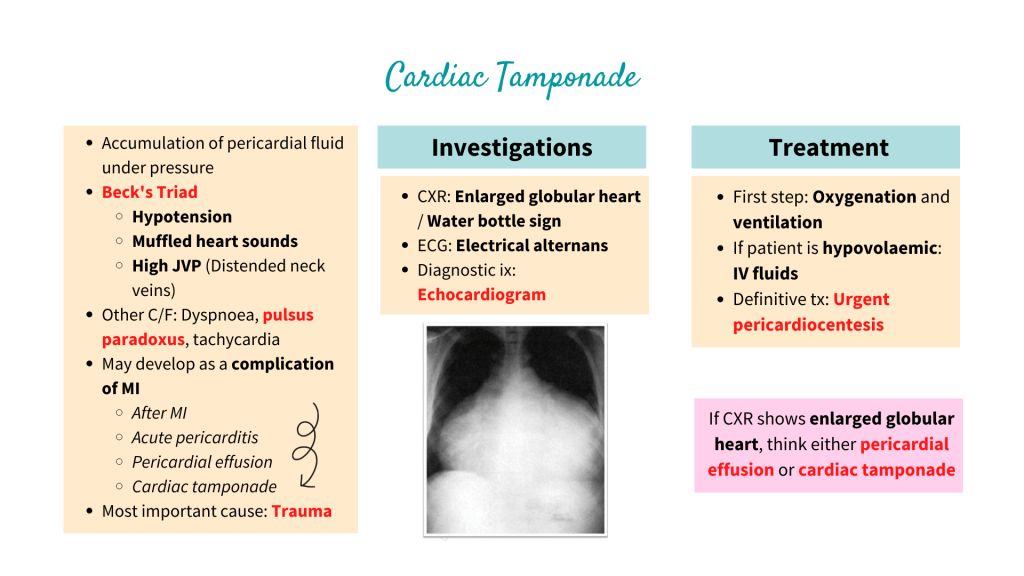 Cardiac Tamponade

- Accumulation of pericardial fluid under pressure
- Beck's Triad
  - Hypotension
  - Muffled heart sounds
  - High JVP (Distended neck veins)
- Other C/F: Dyspnoea, pulsus paradoxus, tachycardia
- May develop as a complication of MI
  - After MI
  - Acute pericarditis
  - Pericardial effusion
  - Cardiac tamponade
- Most important cause: Trauma

Investigations

- CXR: Enlarged globular heart / Water bottle sign
- ECG: Electrical alternans
- Diagnostic ix: Echocardiogram

Treatment

- First step: Oxygenation and ventilation
- If patient is hypovolaemic: IV fluids
- Definitive tx: Urgent pericardiocentesis

If CXR shows enlarged globular heart, think either pericardial effusion or cardiac tamponade